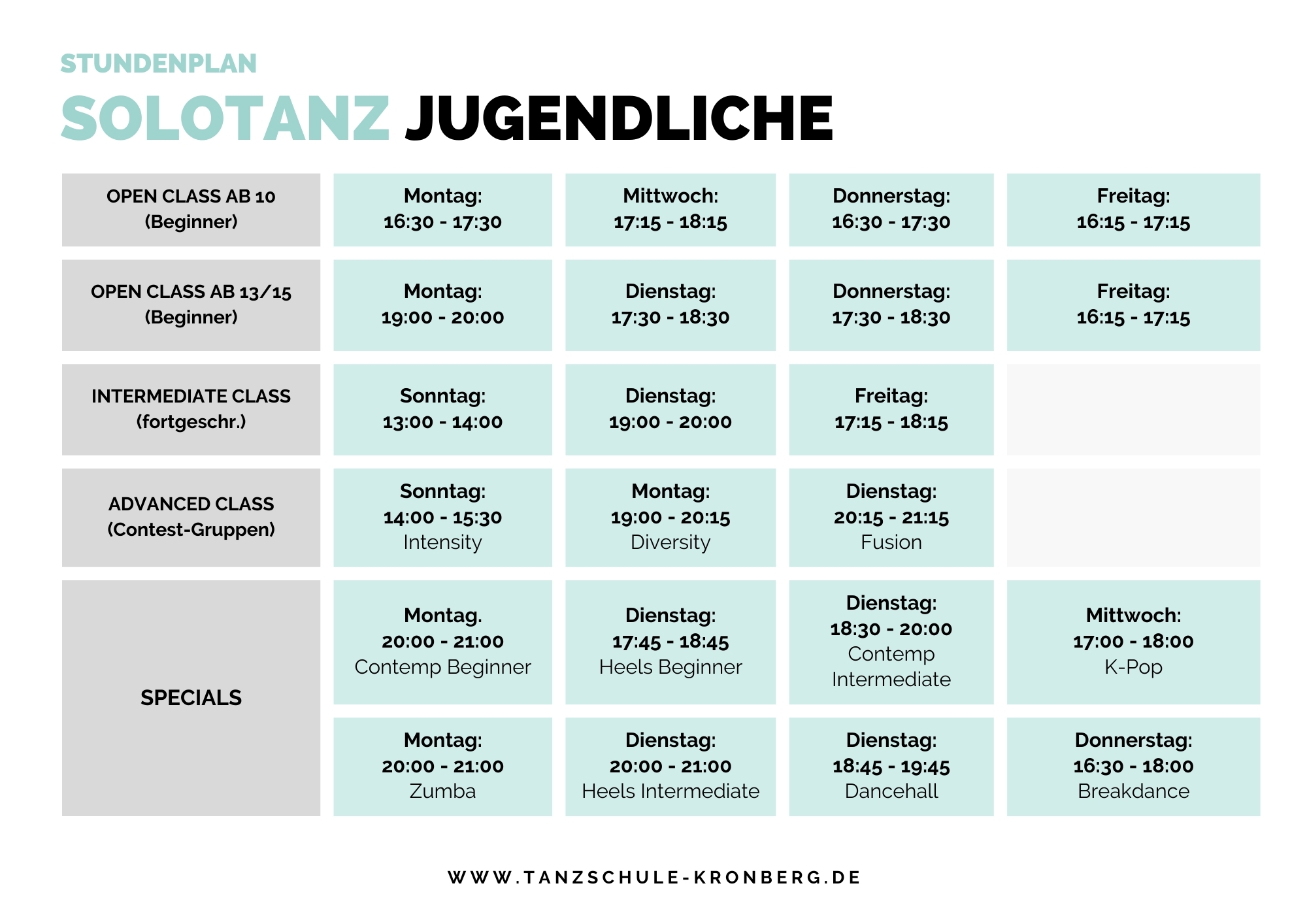 STUNDENPLAN
SOLOTANZ JUGENDLICHE

| | | | | |
|---|---|---|---|---|
| OPEN CLASS AB 10 (Beginner) | Montag: 16:30 - 17:30 | Mittwoch: 17:15 - 18:15 | Donnerstag: 16:30 - 17:30 | Freitag: 16:15 - 17:15 |
| OPEN CLASS AB 13/15 (Beginner) | Montag: 19:00 - 20:00 | Dienstag: 17:30 - 18:30 | Donnerstag: 17:30 - 18:30 | Freitag: 16:15 - 17:15 |
| INTERMEDIATE CLASS (fortgeschr.) | Sonntag: 13:00 - 14:00 | Dienstag: 19:00 - 20:00 | Freitag: 17:15 - 18:15 | |
| ADVANCED CLASS (Contest-Gruppen) | Sonntag: 14:00 - 15:30 Intensity | Montag: 19:00 - 20:15 Diversity | Dienstag: 20:15 - 21:15 Fusion | |
| SPECIALS | Montag. 20:00 - 21:00 Contemp Beginner | Dienstag: 17:45 - 18:45 Heels Beginner | Dienstag: 18:30 - 20:00 Contemp Intermediate | Mittwoch: 17:00 - 18:00 K-Pop |
| | Montag: 20:00 - 21:00 Zumba | Dienstag: 20:00 - 21:00 Heels Intermediate | Dienstag: 18:45 - 19:45 Dancehall | Donnerstag: 16:30 - 18:00 Breakdance |

WWW.TANZSCHULE-KRONBERG.DE